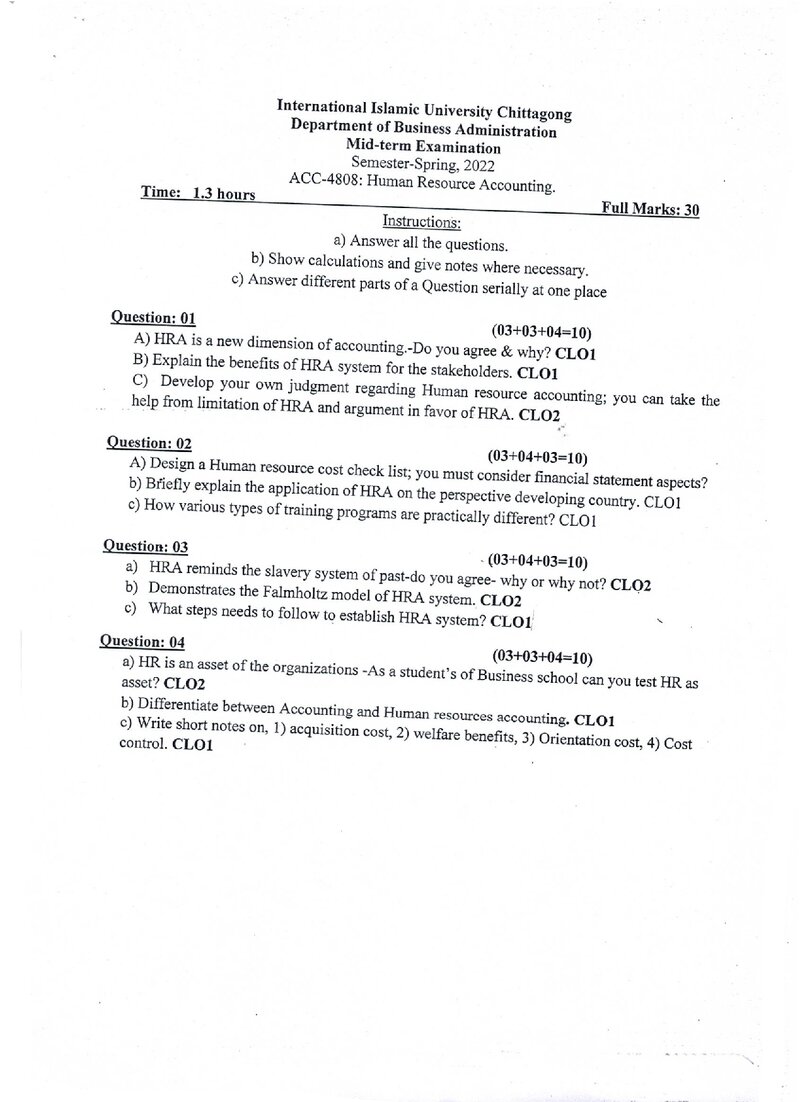 International Islamic University Chittagong
Department of Business Administration
Mid-term Examination
Semester-Spring, 2022
ACC-4808: Human Resource Accounting.

Time: 1.3 hours

Full Marks: 30

Instructions:
a) Answer all the questions.
b) Show calculations and give notes where necessary.
c) Answer different parts of a Question serially at one place

Question: 01
(03+03+04=10)
A) HRA is a new dimension of accounting.-Do you agree & why? CLO1
B) Explain the benefits of HRA system for the stakeholders. CLO1
C) Develop your own judgment regarding Human resource accounting; you can take the help from limitation of HRA and argument in favor of HRA. CLO2

Question: 02
(03+04+03=10)
A) Design a Human resource cost check list; you must consider financial statement aspects?
b) Briefly explain the application of HRA on the perspective developing country. CLO1
c) How various types of training programs are practically different? CLO1

Question: 03
(03+04+03=10)
a) HRA reminds the slavery system of past-do you agree- why or why not? CLO2
b) Demonstrates the Falmholtz model of HRA system. CLO2
c) What steps needs to follow to establish HRA system? CLO1

Question: 04
(03+03+04=10)
a) HR is an asset of the organizations -As a student's of Business school can you test HR as asset? CLO2
b) Differentiate between Accounting and Human resources accounting. CLO1
c) Write short notes on, 1) acquisition cost, 2) welfare benefits, 3) Orientation cost, 4) Cost control. CLO1